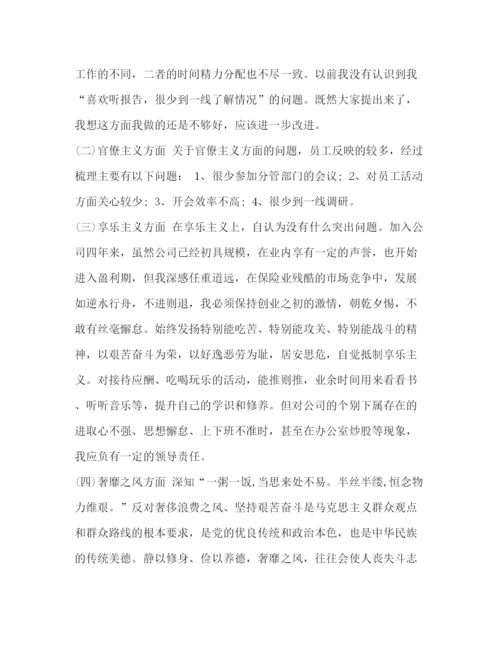 工作的不同，二者的时间精力分配也不尽一致。以前我没有认识到我“喜欢听报告，很少到一线了解情况”的问题。既然大家提出来了，我想这方面我做的还是不够好，应该进一步改进。

(二)官僚主义方面 关于官僚主义方面的问题，员工反映的较多，经过梳理主要有以下问题： 1、很少参加分管部门的会议；2、对员工活动方面关心较少；3、开会效率不高；4、很少到一线调研。

(三)享乐主义方面 在享乐主义上，自认为没有什么突出问题。加入公司四年来，虽然公司已经初具规模，在业内享有一定的声誉，也开始进入盈利期，但我深感任重道远，在保险业残酷的市场竞争中，发展如逆水行舟，不进则退，我必须保持创业之初的激情，朝乾夕惕，不敢有丝毫懈怠。始终发扬特别能吃苦、特别能攻关、特别能战斗的精神，以艰苦奋斗为荣，以好逸恶劳为耻，居安思危，自觉抵制享乐主义。对接待应酬、吃喝玩乐的活动，能推则推，业余时间用来看看书、听听音乐等，提升自己的学识和修养。但对公司的个别下属存在的进取心不强、思想懈怠、上下班不准时，甚至在办公室炒股等现象，我应负有一定的领导责任。

(四)奢靡之风方面 深知“一粥一饭,当思来处不易。半丝半缕,恒念物力维艰。”反对奢侈浪费之风、坚持艰苦奋斗是马克思主义群众观点和群众路线的根本要求，是党的优良传统和政治本色，也是中华民族的传统美德。静以修身、俭以养德，奢靡之风，往往会使人丧失斗志